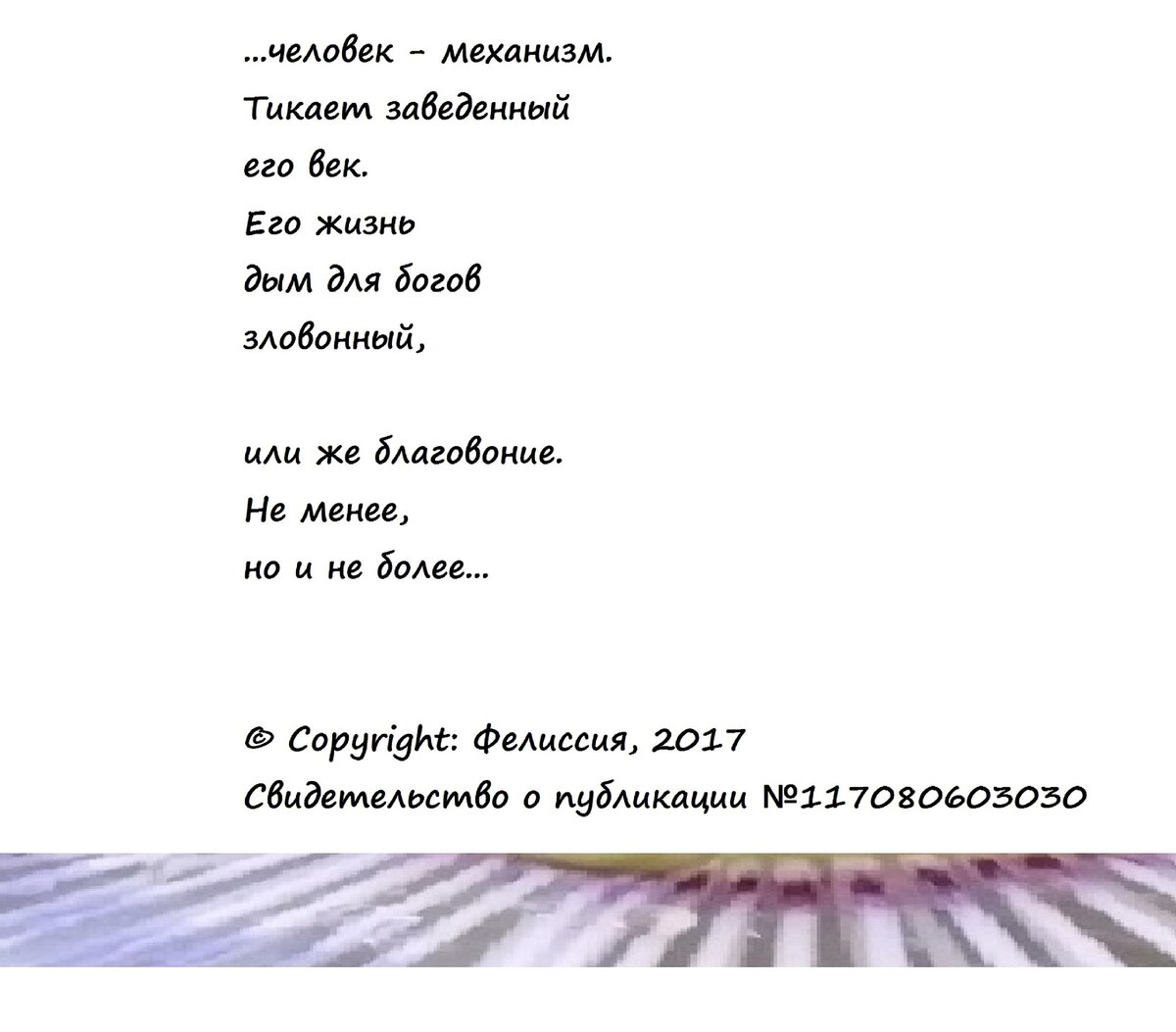 ...человек - механизм.
Тикает заведенный
его век.
Его жизнь
дым для богов
зловонный,

или же благовоние.
Не менее,
но и не более...

© Copyright: Фелиссия, 2017
Свидетельство о публикации №117080603030